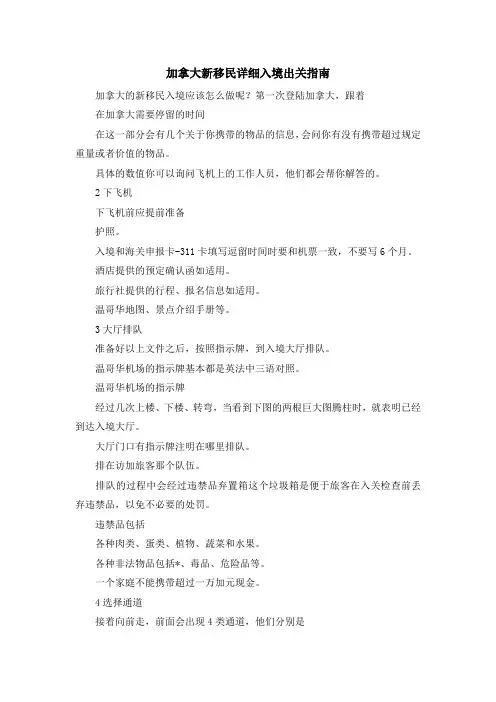 加拿大新移民详细入境出关指南

加拿大的新移民入境应该怎么做呢？第一次登陆加拿大，跟着

在加拿大需要停留的时间

在这一部分会有几个关于你携带的物品的信息，会问你有没有携带超过规定重量或者价值的物品。

具体的数值你可以询问飞机上的工作人员，他们都会帮你解答的。

2 下飞机

下飞机前应提前准备

护照。

入境和海关申报卡-311 卡填写逗留时间时要和机票一致，不要写 6 个月。

酒店提供的预定确认函如适用。

旅行社提供的行程、报名信息如适用。

温哥华地图、景点介绍手册等。

3 大厅排队

准备好以上文件之后，按照指示牌，到入境大厅排队。

温哥华机场的指示牌基本都是英法中三语对照。

温哥华机场的指示牌

经过几次上楼、下楼、转弯，当看到下图的两根巨大图腾柱时，就表明已经到达入境大厅。

大厅门口有指示牌注明在哪里排队。

排在访加旅客那个队伍。

排队的过程中会经过违禁品弃置箱这个垃圾箱是便于旅客在入关检查前丢弃违禁品，以免不必要的处罚。

违禁品包括

各种肉类、蛋类、植物、蔬菜和水果。

各种非法物品包括*、毒品、危险品等。

一个家庭不能携带超过一万加元现金。

4 选择通道

接着向前走，前面会出现 4 类通道，他们分别是